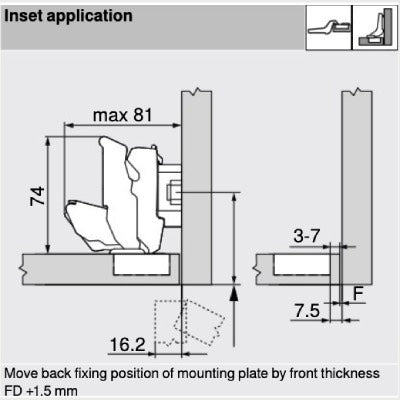 Inset application

max 81

74

3-7

F

7.5

16.2

Move back fixing position of mounting plate by front thickness FD +1.5 mm